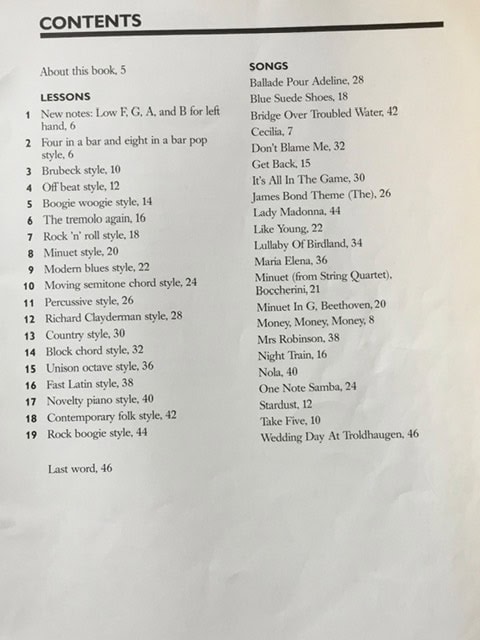 CONTENTS

About this book, 5

LESSONS
1 New notes: Low F, G, A, and B for left hand, 6
2 Four in a bar and eight in a bar pop style, 6
3 Brubeck style, 10
4 Off beat style, 12
5 Boogie woogie style, 14
6 The tremolo again, 16
7 Rock 'n' roll style, 18
8 Minuet style, 20
9 Modern blues style, 22
10 Moving semitone chord style, 24
11 Percussive style, 26
12 Richard Clayderman style, 28
13 Country style, 30
14 Block chord style, 32
15 Unison octave style, 36
16 Fast Latin style, 38
17 Novelty piano style, 40
18 Contemporary folk style, 42
19 Rock boogie style, 44

Last word, 46

SONGS
Ballade Pour Adeline, 28
Blue Suede Shoes, 18
Bridge Over Troubled Water, 42
Cecilia, 7
Don't Blame Me, 32
Get Back, 15
It's All In The Game, 30
James Bond Theme (The), 26
Lady Madonna, 44
Like Young, 22
Lullaby Of Birdland, 34
Maria Elena, 36
Minuet (from String Quartet), Boccherini, 21
Minuet In G, Beethoven, 20
Money, Money, Money, 8
Mrs Robinson, 38
Night Train, 16
Nola, 40
One Note Samba, 24
Stardust, 12
Take Five, 10
Wedding Day At Troldhaugen, 46